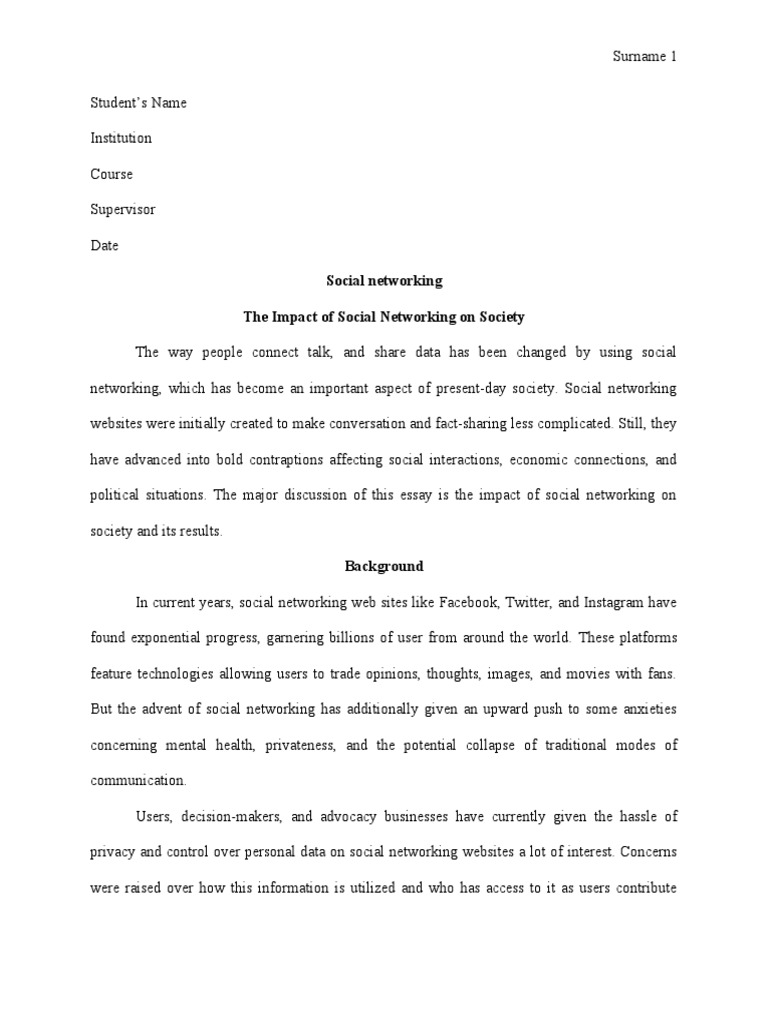 Surname 1

Student's Name

Institution

Course

Supervisor

Date

Social networking

The Impact of Social Networking on Society

The way people connect talk, and share data has been changed by using social networking, which has become an important aspect of present-day society. Social networking websites were initially created to make conversation and fact-sharing less complicated. Still, they have advanced into bold contraptions affecting social interactions, economic connections, and political situations. The major discussion of this essay is the impact of social networking on society and its results.

Background

In current years, social networking web sites like Facebook, Twitter, and Instagram have found exponential progress, garnering billions of user from around the world. These platforms feature technologies allowing users to trade opinions, thoughts, images, and movies with fans. But the advent of social networking has additionally given an upward push to some anxieties concerning mental health, privateness, and the potential collapse of traditional modes of communication.

Users, decision-makers, and advocacy businesses have currently given the hassle of privacy and control over personal data on social networking websites a lot of interest. Concerns were raised over how this information is utilized and who has access to it as users contribute